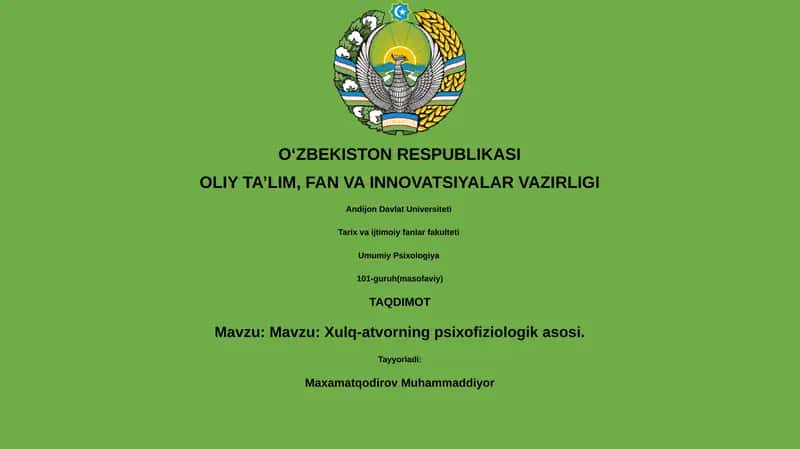 O‘ZBEKISTON RESPUBLIKASI
OLIY TA’LIM, FAN VA INNOVATSIYALAR VAZIRLIGI

Andijon Davlat Universiteti

Tarix va ijtimoiy fanlar fakulteti

Umumiy Psixologiya

101-guruh(masofaviy)

TAQDIMOT

Mavzu: Mavzu: Xulq-atvorning psixofiziologik asosi.

Tayyorladi:

Maxamatqodirov Muhammaddiyor